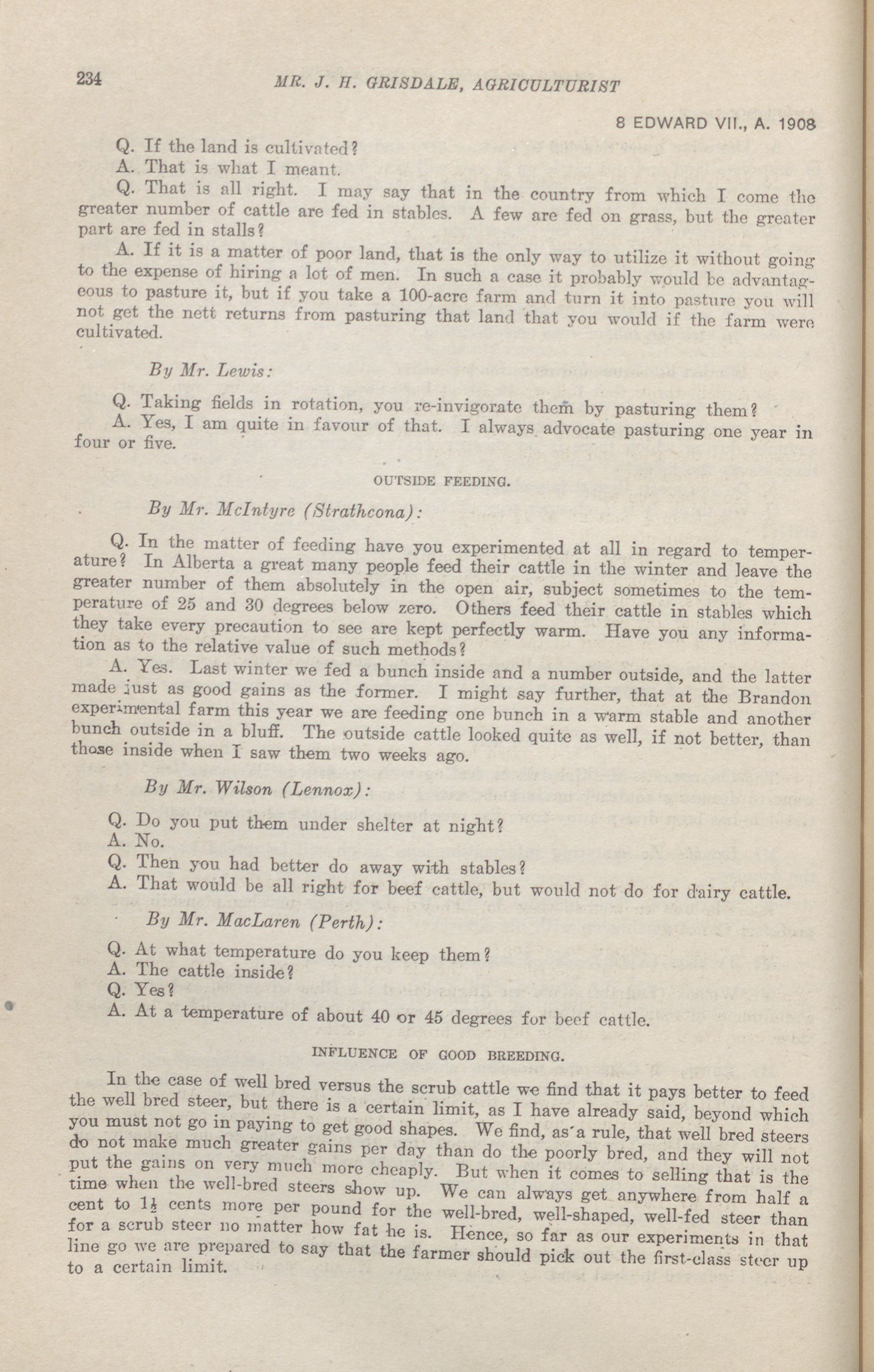 234 MR. J. H. GRISDALE, AGRICULTURIST

8 EDWARD VII., A. 1908

Q. If the land is cultivated?

A. That is what I meant.

Q. That is all right. I may say that in the country from which I come the greater number of cattle are fed in stables. A few are fed on grass, but the greater part are fed in stalls?

A. If it is a matter of poor land, that is the only way to utilize it without going to the expense of hiring a lot of men. In such a case it probably would be advantageous to pasture it, but if you take a 100-acre farm and turn it into pasture you will not get the nett returns from pasturing that land that you would if the farm were cultivated.

By Mr. Lewis:

Q. Taking fields in rotation, you re-invigorate them by pasturing them?

A. Yes, I am quite in favour of that. I always advocate pasturing one year in four or five.

OUTSIDE FEEDING.

By Mr. McIntyre (Strathcona):

Q. In the matter of feeding have you experimented at all in regard to temperature? In Alberta a great many people feed their cattle in the winter and leave the greater number of them absolutely in the open air, subject sometimes to the temperature of 25 and 30 degrees below zero. Others feed their cattle in stables which they take every precaution to see are kept perfectly warm. Have you any information as to the relative value of such methods?

A. Yes. Last winter we fed a bunch inside and a number outside, and the latter made just as good gains as the former. I might say further, that at the Brandon experimental farm this year we are feeding one bunch in a warm stable and another bunch outside in a bluff. The outside cattle looked quite as well, if not better, than those inside when I saw them two weeks ago.

By Mr. Wilson (Lennox):

Q. Do you put them under shelter at night?

A. No.

Q. Then you had better do away with stables?

A. That would be all right for beef cattle, but would not do for dairy cattle.

By Mr. MacLaren (Perth):

Q. At what temperature do you keep them?

A. The cattle inside?

Q. Yes?

A. At a temperature of about 40 or 45 degrees for beef cattle.

INFLUENCE OF GOOD BREEDING.

In the case of well bred versus the scrub cattle we find that it pays better to feed the well bred steer, but there is a certain limit, as I have already said, beyond which you must not go in paying to get good shapes. We find, as a rule, that well bred steers do not make much greater gains per day than do the poorly bred, and they will not put the gains on very much more cheaply. But when it comes to selling that is the time when the well-bred steers show up. We can always get anywhere from half a cent to $1\frac{1}{2}$ cents more per pound for the well-bred, well-shaped, well-fed steer than for a scrub steer no matter how fat he is. Hence, so far as our experiments in that line go we are prepared to say that the farmer should pick out the first-class steer up to a certain limit.